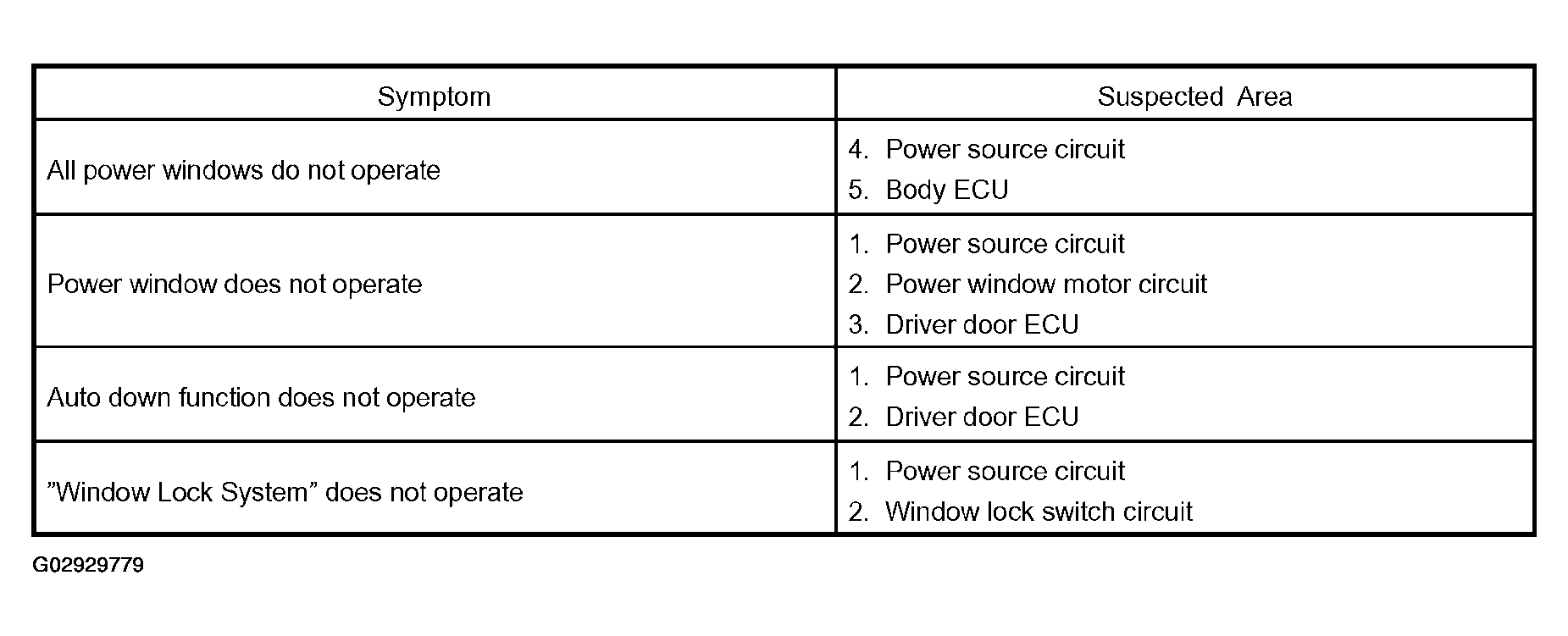 | Symptom | Suspected Area |
|---|---|
| All power windows do not operate | 4. Power source circuit<br>5. Body ECU |
| Power window does not operate | 1. Power source circuit<br>2. Power window motor circuit<br>3. Driver door ECU |
| Auto down function does not operate | 1. Power source circuit<br>2. Driver door ECU |
| ”Window Lock System” does not operate | 1. Power source circuit<br>2. Window lock switch circuit |

G02929779